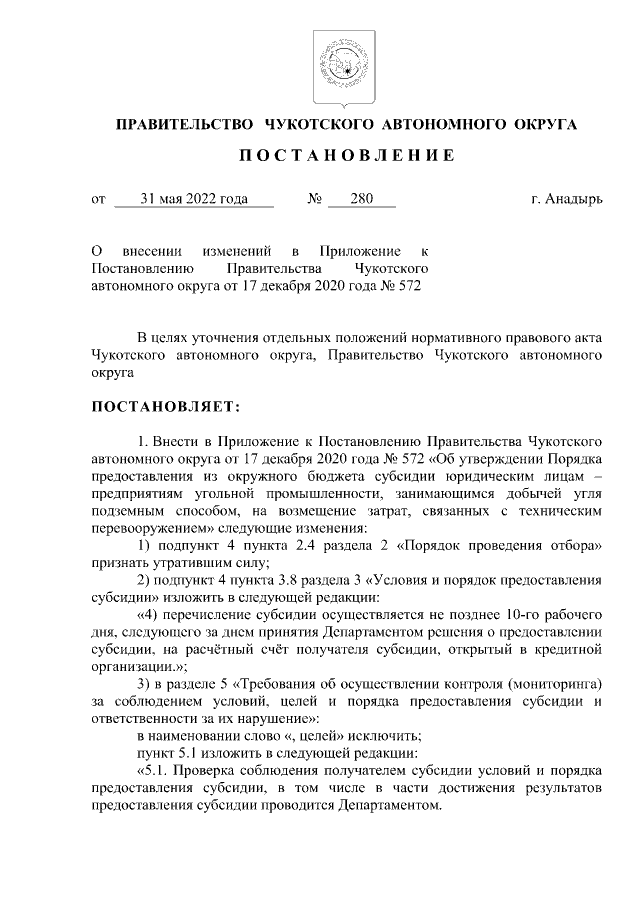 ПРАВИТЕЛЬСТВО ЧУКОТСКОГО АВТОНОМНОГО ОКРУГА

ПОСТАНОВЛЕНИЕ

от 31 мая 2022 года № 280 г. Анадырь

О внесении изменений в Приложение к Постановлению Правительства Чукотского автономного округа от 17 декабря 2020 года № 572

В целях уточнения отдельных положений нормативного правового акта Чукотского автономного округа, Правительство Чукотского автономного округа

ПОСТАНОВЛЯЕТ:

1. Внести в Приложение к Постановлению Правительства Чукотского автономного округа от 17 декабря 2020 года № 572 «Об утверждении Порядка предоставления из окружного бюджета субсидии юридическим лицам – предприятиям угольной промышленности, занимающимся добычей угля подземным способом, на возмещение затрат, связанных с техническим перевооружением» следующие изменения:

1) подпункт 4 пункта 2.4 раздела 2 «Порядок проведения отбора» признать утратившим силу;

2) подпункт 4 пункта 3.8 раздела 3 «Условия и порядок предоставления субсидии» изложить в следующей редакции:

«4) перечисление субсидии осуществляется не позднее 10-го рабочего дня, следующего за днем принятия Департаментом решения о предоставлении субсидии, на расчётный счёт получателя субсидии, открытый в кредитной организации.»;

3) в разделе 5 «Требования об осуществлении контроля (мониторинга) за соблюдением условий, целей и порядка предоставления субсидии и ответственности за их нарушение»:

в наименовании слово «, целей» исключить;

пункт 5.1 изложить в следующей редакции:

«5.1. Проверка соблюдения получателем субсидии условий и порядка предоставления субсидии, в том числе в части достижения результатов предоставления субсидии проводится Департаментом.